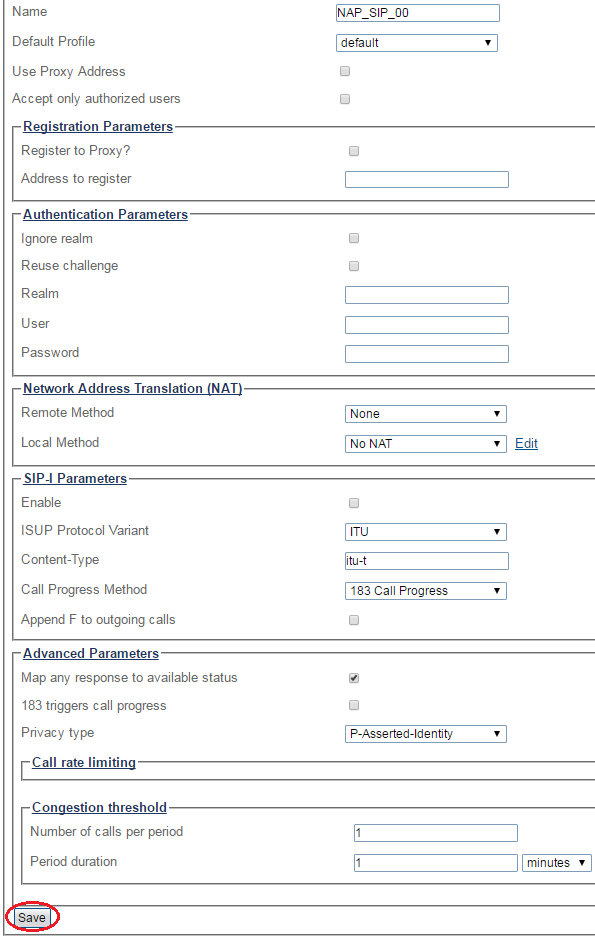 Name NAP_SIP_00
Default Profile default
Use Proxy Address
Accept only authorized users

Registration Parameters
Register to Proxy?
Address to register

Authentication Parameters
Ignore realm
Reuse challenge
Realm
User
Password

Network Address Translation (NAT)
Remote Method None
Local Method No NAT Edit

SIP-I Parameters
Enable
ISUP Protocol Variant ITU
Content-Type itu-t
Call Progress Method 183 Call Progress
Append F to outgoing calls

Advanced Parameters
Map any response to available status
183 triggers call progress
Privacy type P-Asserted-Identity

Call rate limiting

Congestion threshold
Number of calls per period 1
Period duration 1 minutes

Save